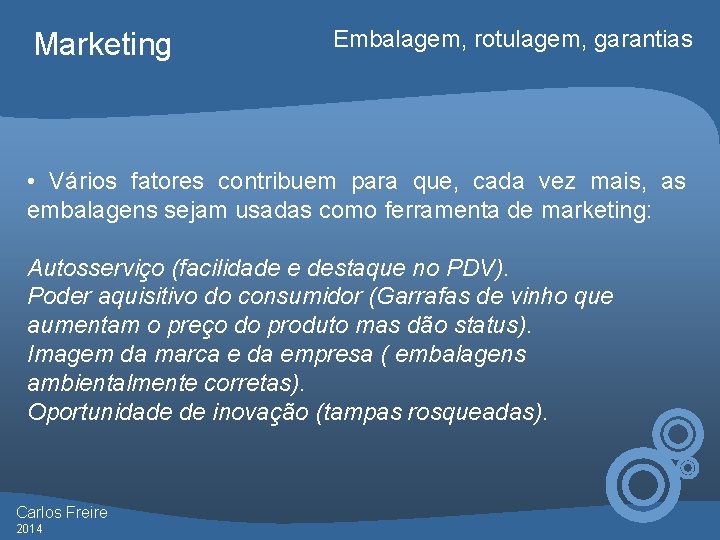 Marketing

Embalagem, rotulagem, garantias

• Vários fatores contribuem para que, cada vez mais, as embalagens sejam usadas como ferramenta de marketing:

Autosserviço (facilidade e destaque no PDV).
Poder aquisitivo do consumidor (Garrafas de vinho que aumentam o preço do produto mas dão status).
Imagem da marca e da empresa ( embalagens ambientalmente corretas).
Oportunidade de inovação (tampas rosqueadas).

Carlos Freire
2014